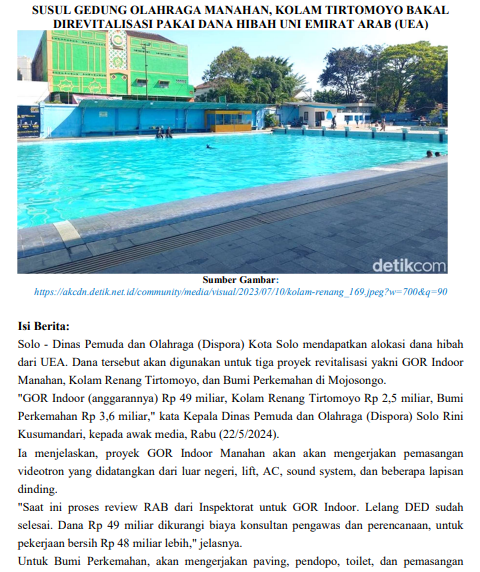 SUSUL GEDUNG OLAHRAGA MANAHAN, KOLAM TIRTOMOYO BAKAL DIREVITALISASI PAKAI DANA HIBAH UNI EMIRAT ARAB (UEA)

detikcom

Sumber Gambar:
https://akcdn.detik.net.id/community/media/visual/2023/07/10/kolam-renang_169.jpeg?w=700&q=90

Isi Berita:
Solo - Dinas Pemuda dan Olahraga (Dispora) Kota Solo mendapatkan alokasi dana hibah dari UEA. Dana tersebut akan digunakan untuk tiga proyek revitalisasi yakni GOR Indoor Manahan, Kolam Renang Tirtomoyo, dan Bumi Perkemahan di Mojosongo.
"GOR Indoor (anggarannya) Rp 49 miliar, Kolam Renang Tirtomoyo Rp 2,5 miliar, Bumi Perkemahan Rp 3,6 miliar," kata Kepala Dinas Pemuda dan Olahraga (Dispora) Solo Rini Kusumandari, kepada awak media, Rabu (22/5/2024).
Ia menjelaskan, proyek GOR Indoor Manahan akan akan mengerjakan pemasangan videotron yang didatangkan dari luar negeri, lift, AC, sound system, dan beberapa lapisan dinding.
"Saat ini proses review RAB dari Inspektorat untuk GOR Indoor. Lelang DED sudah selesai. Dana Rp 49 miliar dikurangi biaya konsultan pengawas dan perencanaan, untuk pekerjaan bersih Rp 48 miliar lebih," jelasnya.
Untuk Bumi Perkemahan, akan mengerjakan paving, pendopo, toilet, dan pemasangan